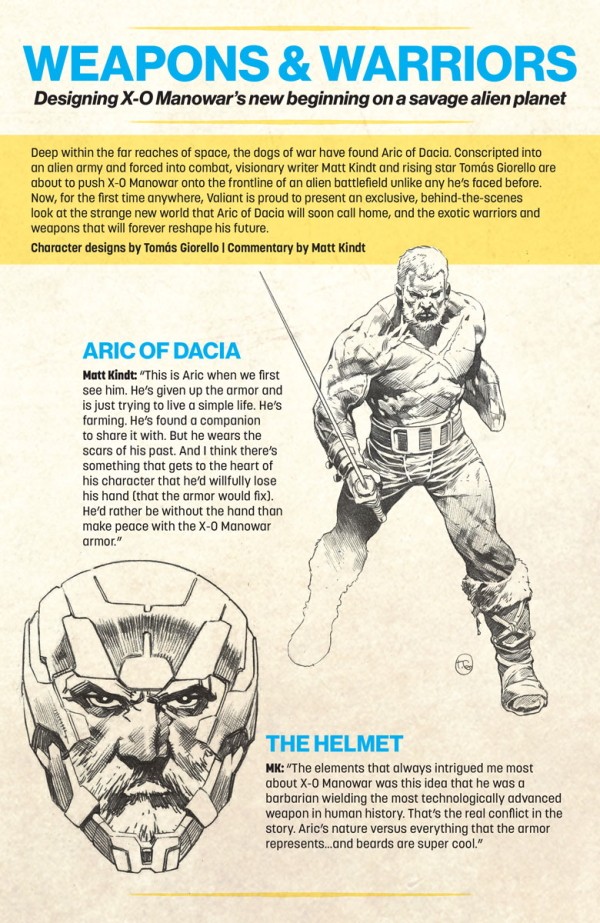 WEAPONS & WARRIORS

Designing X-O Manowar's new beginning on a savage alien planet

Deep within the far reaches of space, the dogs of war have found Aric of Dacia. Conscripted into an alien army and forced into combat, visionary writer Matt Kindt and rising star Tomás Giorello are about to push X-O Manowar onto the frontline of an alien battlefield unlike any he's faced before. Now, for the first time anywhere, Valiant is proud to present an exclusive, behind-the-scenes look at the strange new world that Aric of Dacia will soon call home, and the exotic warriors and weapons that will forever reshape his future.

Character designs by Tomás Giorello | Commentary by Matt Kindt

ARIC OF DACIA

Matt Kindt: "This is Aric when we first see him. He's given up the armor and is just trying to live a simple life. He's farming. He's found a companion to share it with. But he wears the scars of his past. And I think there's something that gets to the heart of his character that he'd willfully lose his hand (that the armor would fix). He'd rather be without the hand than make peace with the X-O Manowar armor."

THE HELMET

MK: "The elements that always intrigued me most about X-O Manowar was this idea that he was a barbarian wielding the most technologically advanced weapon in human history. That's the real conflict in the story. Aric's nature versus everything that the armor represents...and beards are super cool."